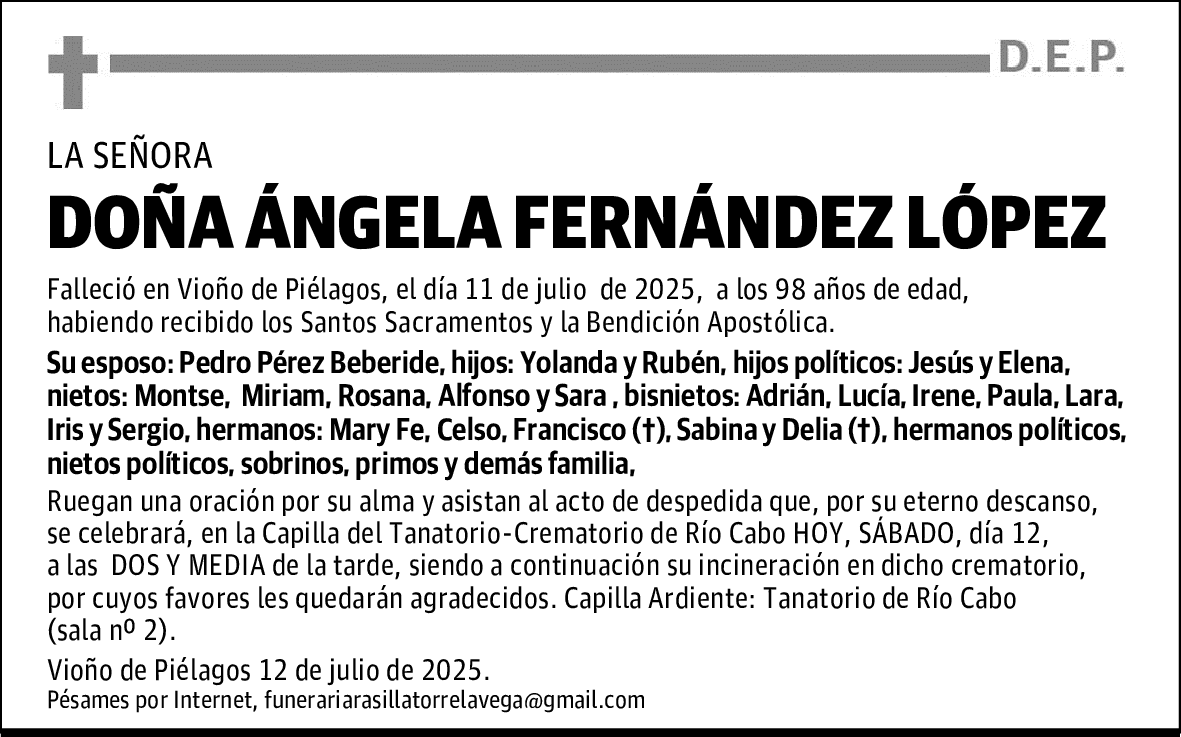 D.E.P.

LA SEÑORA

DOÑA ÁNGELA FERNÁNDEZ LÓPEZ

Falleció en Vioño de Piélagos, el día 11 de julio de 2025, a los 98 años de edad, habiendo recibido los Santos Sacramentos y la Bendición Apostólica.

Su esposo: Pedro Pérez Beberide, hijos: Yolanda y Rubén, hijos políticos: Jesús y Elena, nietos: Montse, Miriam, Rosana, Alfonso y Sara , bisnietos: Adrián, Lucía, Irene, Paula, Lara, Iris y Sergio, hermanos: Mary Fe, Celso, Francisco (†), Sabina y Delia (†), hermanos políticos, nietos políticos, sobrinos, primos y demás familia,

Ruegan una oración por su alma y asistan al acto de despedida que, por su eterno descanso, se celebrará, en la Capilla del Tanatorio-Crematorio de Río Cabo HOY, SÁBADO, día 12, a las DOS Y MEDIA de la tarde, siendo a continuación su incineración en dicho crematorio, por cuyos favores les quedarán agradecidos. Capilla Ardiente: Tanatorio de Río Cabo (sala nº 2).

Vioño de Piélagos 12 de julio de 2025.

Pésames por Internet, funerariarasillatorrelavega@gmail.com